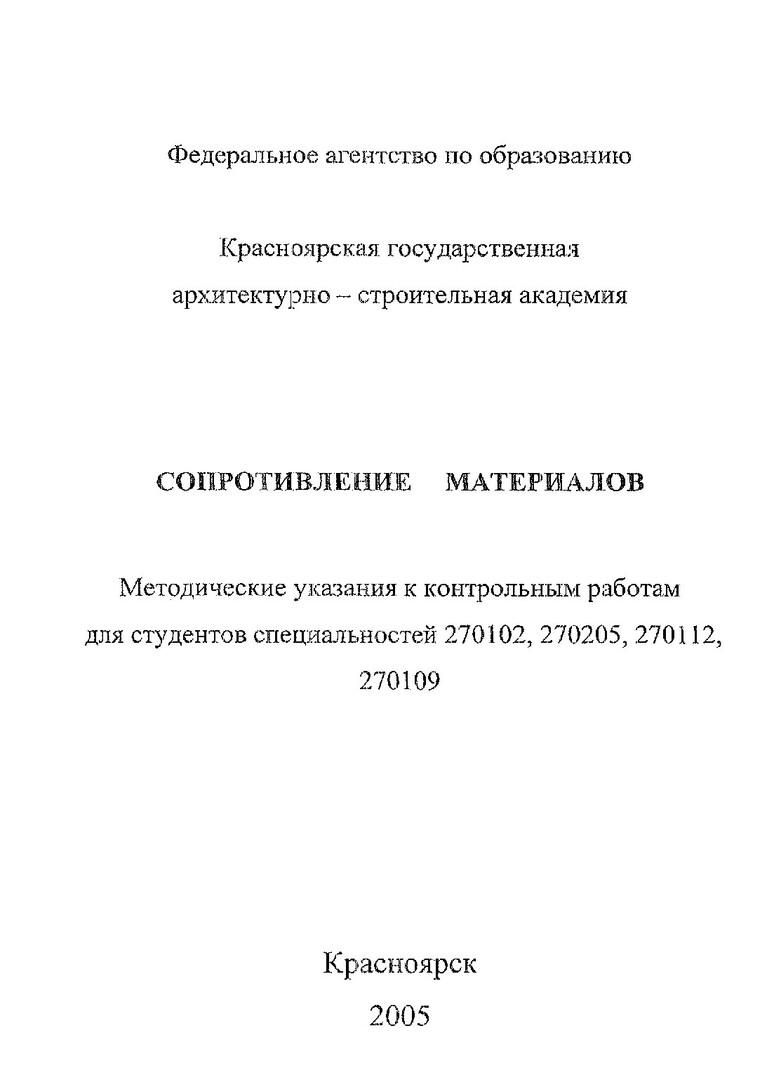 Федеральное агентство по образованию

Красноярская государственная
архитектурно – строительная академия

СОПРОТИВЛЕНИЕ МАТЕРИАЛОВ

Методические указания к контрольным работам
для студентов специальностей 270102, 270205, 270112, 270109

Красноярск
2005